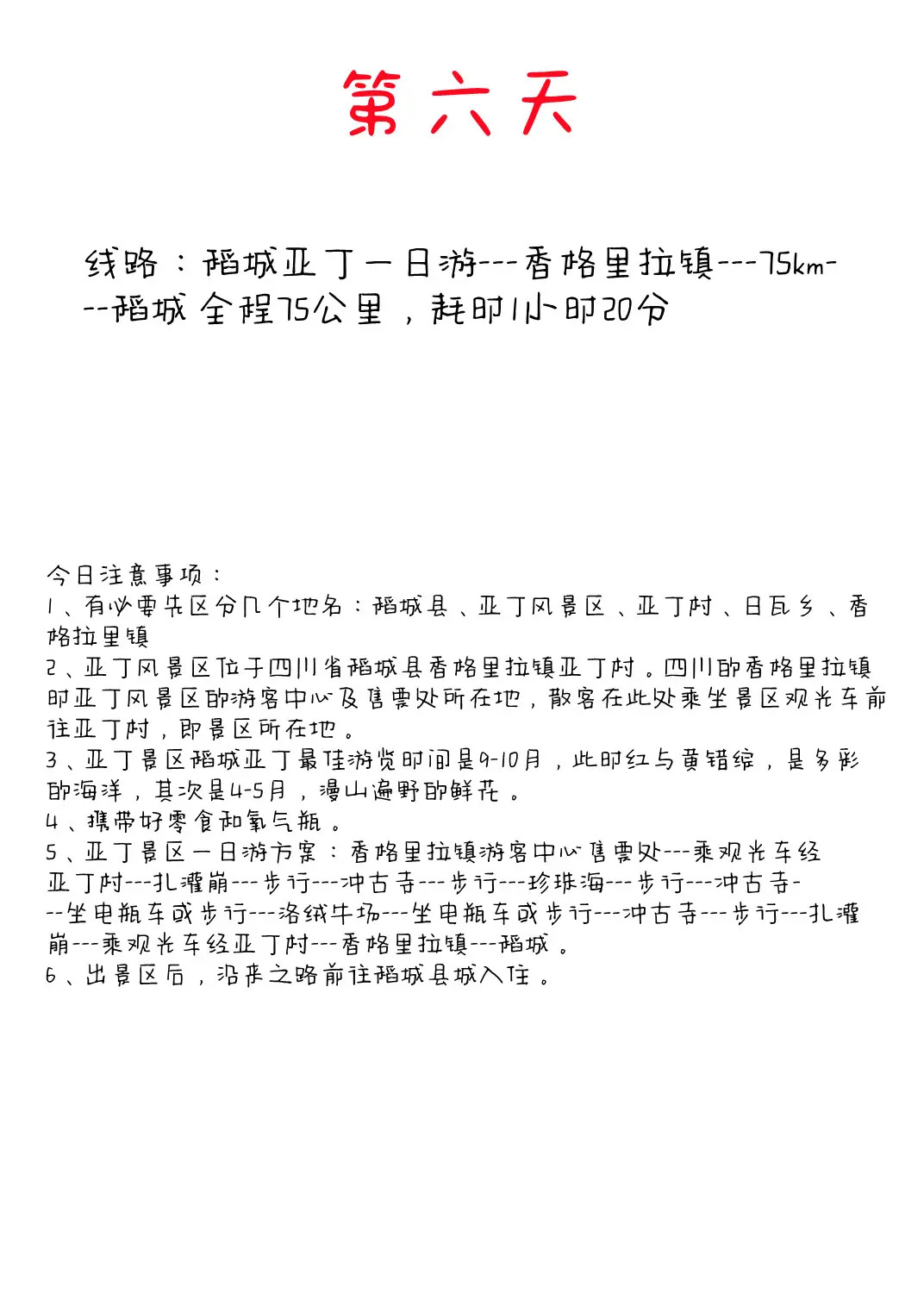 第六天

线路：稻城亚丁一日游---香格里拉镇---75km---稻城 全程75公里，耗时1小时20分

今日注意事项：
1、有必要先区分几个地名：稻城县、亚丁风景区、亚丁村、日瓦乡、香格拉里镇
2、亚丁风景区位于四川省稻城县香格里拉镇亚丁村。四川的香格里拉镇即亚丁风景区的游客中心及售票处所在地，散客在此处乘坐景区观光车前往亚丁村，即景区所在地。
3、亚丁景区稻城亚丁最佳游览时间是9-10月，此时红与黄错综，是多彩的海洋，其次是4-5月，漫山遍野的鲜花。
4、携带好零食和氧气瓶。
5、亚丁景区一日游方案：香格里拉镇游客中心售票处---乘观光车经亚丁村---扎灌崩---步行---冲古寺---步行---珍珠海---步行---冲古寺---坐电瓶车或步行---洛绒牛场---坐电瓶车或步行---冲古寺---步行---扎灌崩---乘观光车经亚丁村---香格里拉镇---稻城。
6、出景区后，沿来之路前往稻城县城入住。